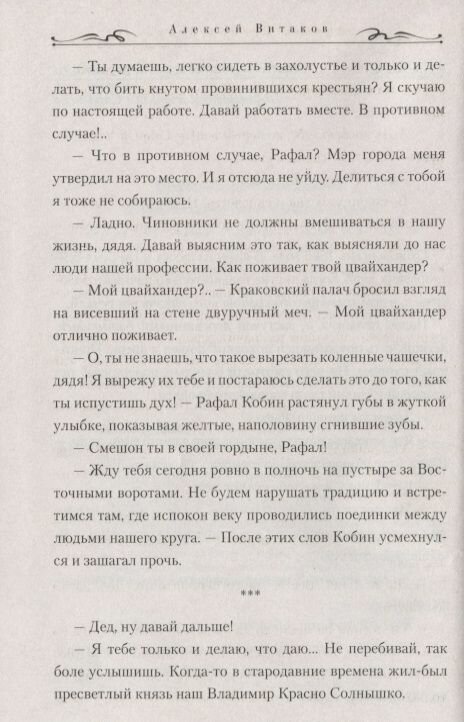 Алексей Витаков

— Ты думаешь, легко сидеть в захолустье и только и делать, что бить кнутом провинившихся крестьян? Я скучаю по настоящей работе. Давай работать вместе. В противном случае!..

— Что в противном случае, Рафал? Мэр города меня утвердил на это место. И я отсюда не уйду. Делиться с тобой я тоже не собираюсь.

— Ладно. Чиновники не должны вмешиваться в нашу жизнь, дядя. Давай выясним это так, как выясняли до нас люди нашей профессии. Как поживает твой цвайхандер?

— Мой цвайхандер?.. — Краковский палач бросил взгляд на висевший на стене двуручный меч. — Мой цвайхандер отлично поживает.

— О, ты не знаешь, что такое вырезать коленные чашечки, дядя! Я вырежу их тебе и постараюсь сделать это до того, как ты испустишь дух! — Рафал Кобин растянул губы в жуткой улыбке, показывая желтые, наполовину сгнившие зубы.

— Смешон ты в своей гордыне, Рафал!

— Жду тебя сегодня ровно в полночь на пустыре за Восточными воротами. Не будем нарушать традицию и встретимся там, где испокон веку проводились поединки между людьми нашего круга. — После этих слов Кобин усмехнулся и зашагал прочь.

***

— Дед, ну давай дальше!

— Я тебе только и делаю, что даю... Не перебивай, так боле услышишь. Когда-то в стародавние времена жил-был пресветлый князь наш Владимир Красно Солнышко.